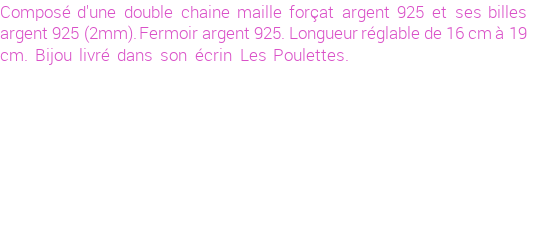 Composé d'une double chaine maille forçat argent 925 et ses billes argent 925 (2mm). Fermoir argent 925. Longueur réglable de 16 cm à 19 cm. Bijou livré dans son écrin Les Poulettes.